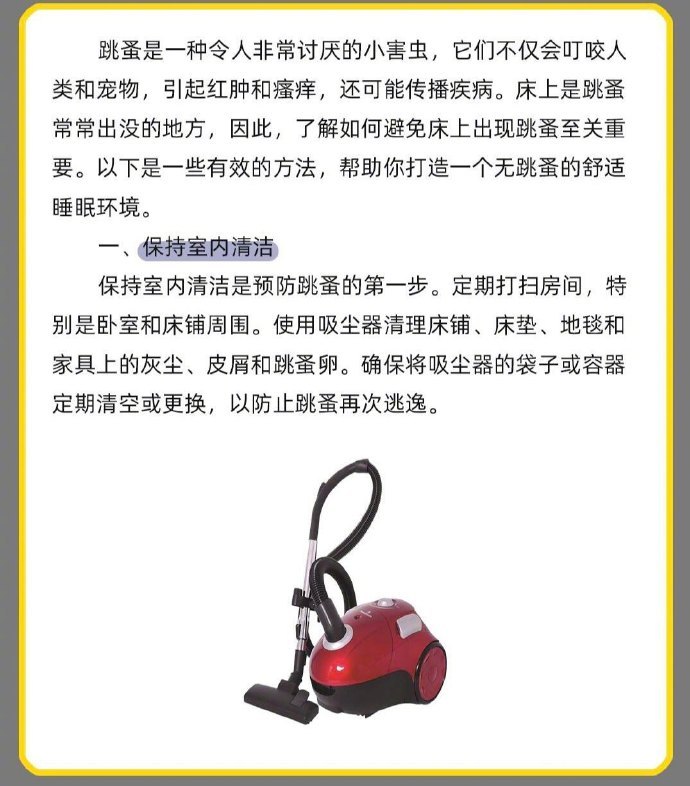 跳蚤是一种令人非常讨厌的小害虫，它们不仅会叮咬人类和宠物，引起红肿和瘙痒，还可能传播疾病。床上是跳蚤常常出没的地方，因此，了解如何避免床上出现跳蚤至关重要。以下是一些有效的方法，帮助你打造一个无跳蚤的舒适睡眠环境。

一、保持室内清洁

保持室内清洁是预防跳蚤的第一步。定期打扫房间，特别是卧室和床铺周围。使用吸尘器清理床铺、床垫、地毯和家具上的灰尘、皮屑和跳蚤卵。确保将吸尘器的袋子或容器定期清空或更换，以防止跳蚤再次逃逸。